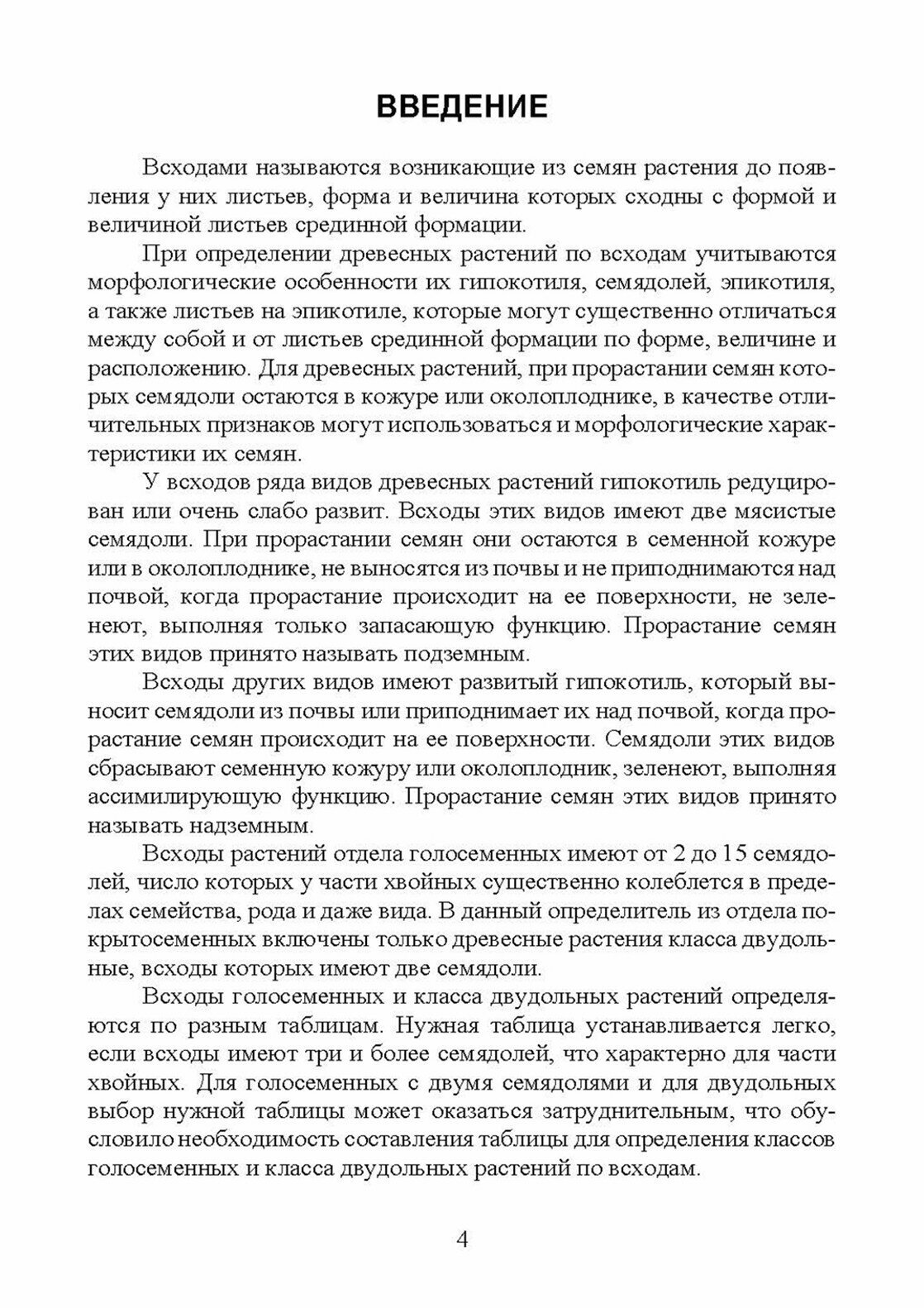 ВВЕДЕНИЕ

Всходами называются возникающие из семян растения до появления у них листьев, форма и величина которых сходны с формой и величиной листьев срединной формации.

При определении древесных растений по всходам учитываются морфологические особенности их гипокотиля, семядолей, эпикотиля, а также листьев на эпикотиле, которые могут существенно отличаться между собой и от листьев срединной формации по форме, величине и расположению. Для древесных растений, при прорастании семян которых семядоли остаются в кожуре или околоплоднике, в качестве отличительных признаков могут использоваться и морфологические характеристики их семян.

У всходов ряда видов древесных растений гипокотиль редуцирован или очень слабо развит. Всходы этих видов имеют две мясистые семядоли. При прорастании семян они остаются в семенной кожуре или в околоплоднике, не выносятся из почвы и не приподнимаются над почвой, когда прорастание происходит на ее поверхности, не зеленеют, выполняя только запасающую функцию. Прорастание семян этих видов принято называть подземным.

Всходы других видов имеют развитый гипокотиль, который выносит семядоли из почвы или приподнимает их над почвой, когда прорастание семян происходит на ее поверхности. Семядоли этих видов сбрасывают семенную кожуру или околоплодник, зеленеют, выполняя ассимилирующую функцию. Прорастание семян этих видов принято называть надземным.

Всходы растений отдела голосеменных имеют от 2 до 15 семядолей, число которых у части хвойных существенно колеблется в пределах семейства, рода и даже вида. В данный определитель из отдела покрытосеменных включены только древесные растения класса двудольные, всходы которых имеют две семядоли.

Всходы голосеменных и класса двудольных растений определяются по разным таблицам. Нужная таблица устанавливается легко, если всходы имеют три и более семядолей, что характерно для части хвойных. Для голосеменных с двумя семядолями и для двудольных выбор нужной таблицы может оказаться затруднительным, что обусловило необходимость составления таблицы для определения классов голосеменных и класса двудольных растений по всходам.

4